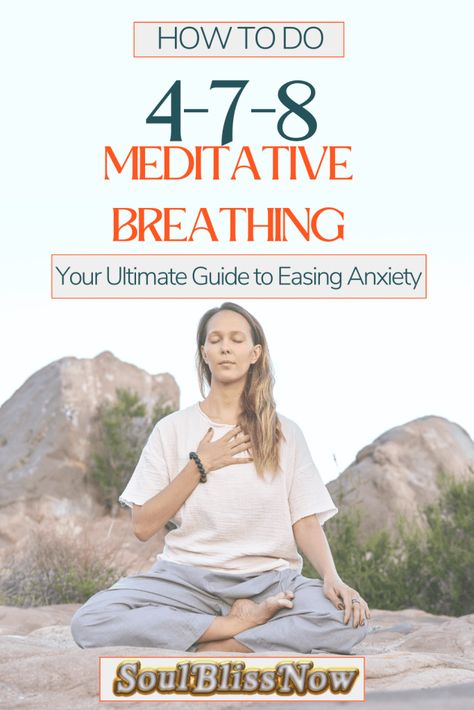 HOW TO DO

4-7-8

MEDITATIVE BREATHING

Your Ultimate Guide to Easing Anxiety

SoulBlissNow